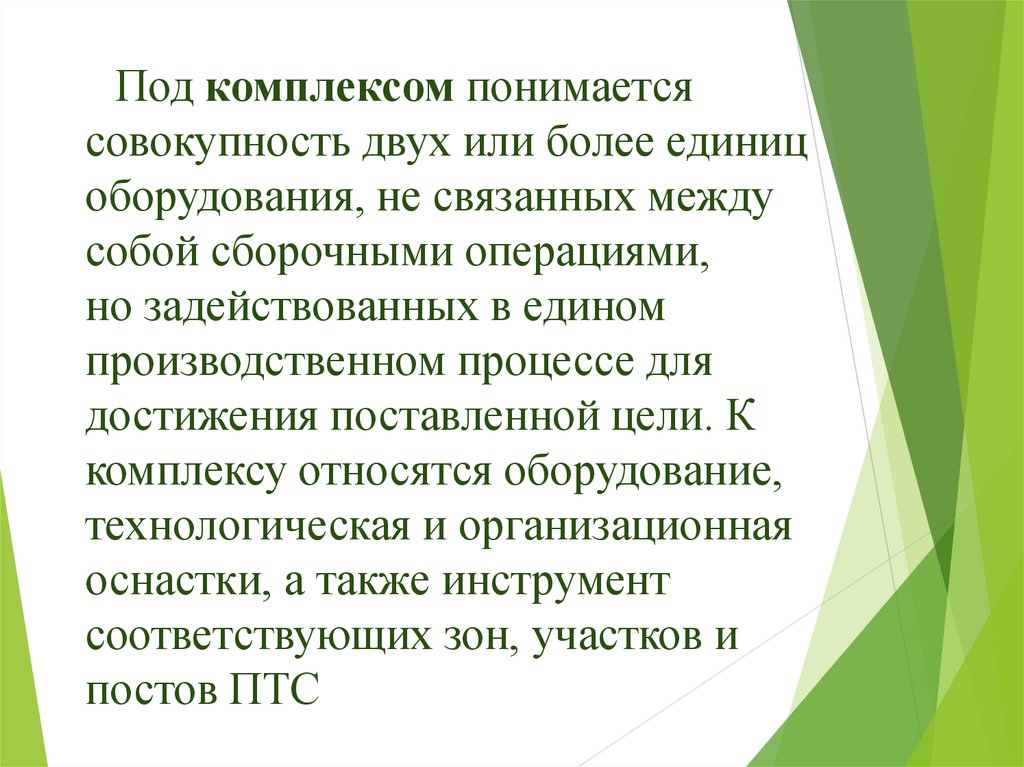 Под комплексом понимается совокупность двух или более единиц оборудования, не связанных между собой сборочными операциями, но задействованных в едином производственном процессе для достижения поставленной цели. К комплексу относятся оборудование, технологическая и организационная оснастки, а также инструмент соответствующих зон, участков и постов ПТС